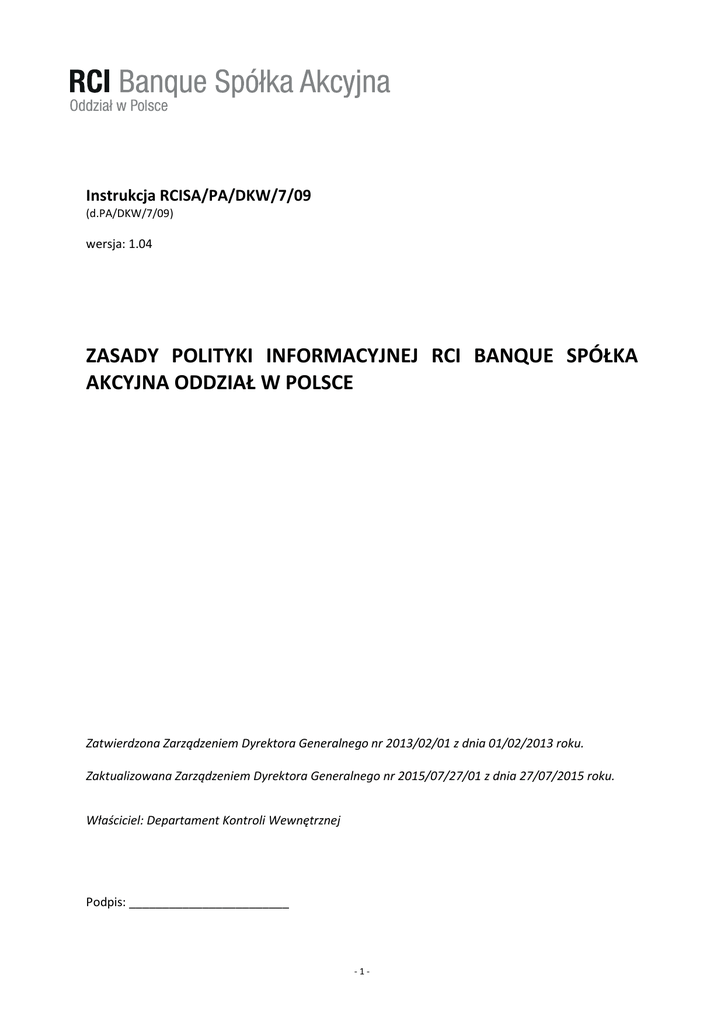 RCI Banque Spółka Akcyjna
Oddział w Polsce

Instrukcja RCISA/PA/DKW/7/09
(d.PA/DKW/7/09)

wersja: 1.04

ZASADY POLITYKI INFORMACYJNEJ RCI BANQUE SPÓŁKA AKCYJNA ODDZIAŁ W POLSCE

Zatwierdzona Zarządzeniem Dyrektora Generalnego nr 2013/02/01 z dnia 01/02/2013 roku.

Zaktualizowana Zarządzeniem Dyrektora Generalnego nr 2015/07/27/01 z dnia 27/07/2015 roku.

Właściciel: Departament Kontroli Wewnętrznej

Podpis: ________________________

- 1 -